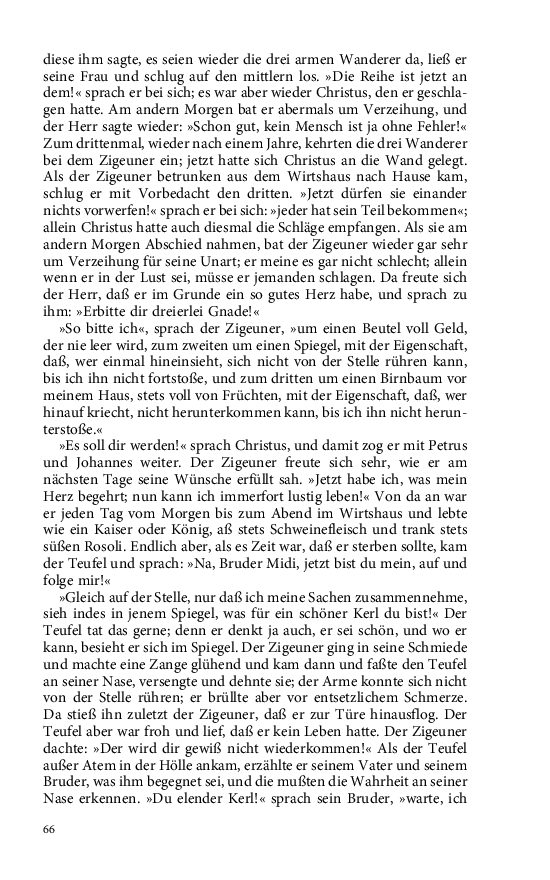 diese ihm sagte, es seien wieder die drei armen Wanderer da, ließ er seine Frau und schlug auf den mittlern los. »Die Reihe ist jetzt an dem!« sprach er bei sich; es war aber wieder Christus, den er geschlagen hatte. Am andern Morgen bat er abermals um Verzeihung, und der Herr sagte wieder: »Schon gut, kein Mensch ist ja ohne Fehler!« Zum drittenmal, wieder nach einem Jahre, kehrten die drei Wanderer bei dem Zigeuner ein; jetzt hatte sich Christus an die Wand gelegt. Als der Zigeuner betrunken aus dem Wirtshaus nach Hause kam, schlug er mit Vorbedacht den dritten. »Jetzt dürfen sie einander nichts vorwerfen!« sprach er bei sich: »jeder hat sein Teil bekommen«; allein Christus hatte auch diesmal die Schläge empfangen. Als sie am andern Morgen Abschied nahmen, bat der Zigeuner wieder gar sehr um Verzeihung für seine Unart; er meine es gar nicht schlecht; allein wenn er in der Lust sei, müsse er jemanden schlagen. Da freute sich der Herr, daß er im Grunde ein so gutes Herz habe, und sprach zu ihm: »Erbitte dir dreierlei Gnade!«

»So bitte ich«, sprach der Zigeuner, »um einen Beutel voll Geld, der nie leer wird, zum zweiten um einen Spiegel, mit der Eigenschaft, daß, wer einmal hineinsieht, sich nicht von der Stelle rühren kann, bis ich ihn nicht fortstoße, und zum dritten um einen Birnbaum vor meinem Haus, stets voll von Früchten, mit der Eigenschaft, daß, wer hinauf kriecht, nicht herunterkommen kann, bis ich ihn nicht herunterstoße.«

»Es soll dir werden!« sprach Christus, und damit zog er mit Petrus und Johannes weiter. Der Zigeuner freute sich sehr, wie er am nächsten Tage seine Wünsche erfüllt sah. »Jetzt habe ich, was mein Herz begehrt; nun kann ich immerfort lustig leben!« Von da an war er jeden Tag vom Morgen bis zum Abend im Wirtshaus und lebte wie ein Kaiser oder König, aß stets Schweinefleisch und trank stets süßen Rosoli. Endlich aber, als es Zeit war, daß er sterben sollte, kam der Teufel und sprach: »Na, Bruder Midi, jetzt bist du mein, auf und folge mir!«

»Gleich auf der Stelle, nur daß ich meine Sachen zusammennehme, sieh indes in jenem Spiegel, was für ein schöner Kerl du bist!« Der Teufel tat das gerne; denn er denkt ja auch, er sei schön, und wo er kann, besieht er sich im Spiegel. Der Zigeuner ging in seine Schmiede und machte eine Zange glühend und kam dann und faßte den Teufel an seiner Nase, versengte und dehnte sie; der Arme konnte sich nicht von der Stelle rühren; er brüllte aber vor entsetzlichem Schmerze. Da stieß ihn zuletzt der Zigeuner, daß er zur Türe hinausflog. Der Teufel aber war froh und lief, daß er kein Leben hatte. Der Zigeuner dachte: »Der wird dir gewiß nicht wiederkommen!« Als der Teufel außer Atem in der Hölle ankam, erzählte er seinem Vater und seinem Bruder, was ihm begegnet sei, und die mußten die Wahrheit an seiner Nase erkennen. »Du elender Kerl!« sprach sein Bruder, »warte, ich

66